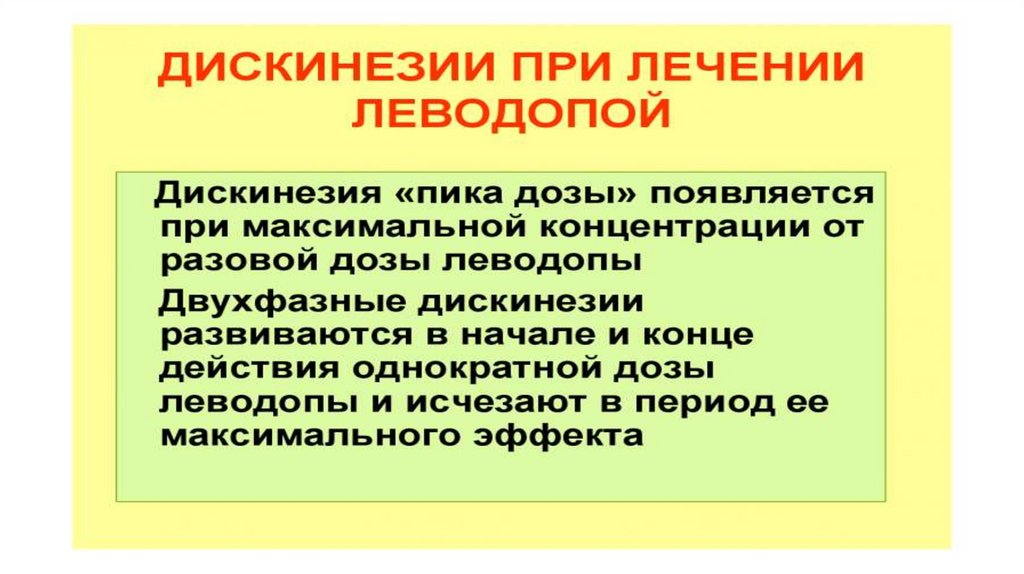 ДИСКИНЕЗИИ ПРИ ЛЕЧЕНИИ ЛЕВОДОПОЙ

Дискинезия «пика дозы» появляется при максимальной концентрации от разовой дозы леводопы

Двухфазные дискинезии развиваются в начале и конце действия однократной дозы леводопы и исчезают в период ее максимального эффекта